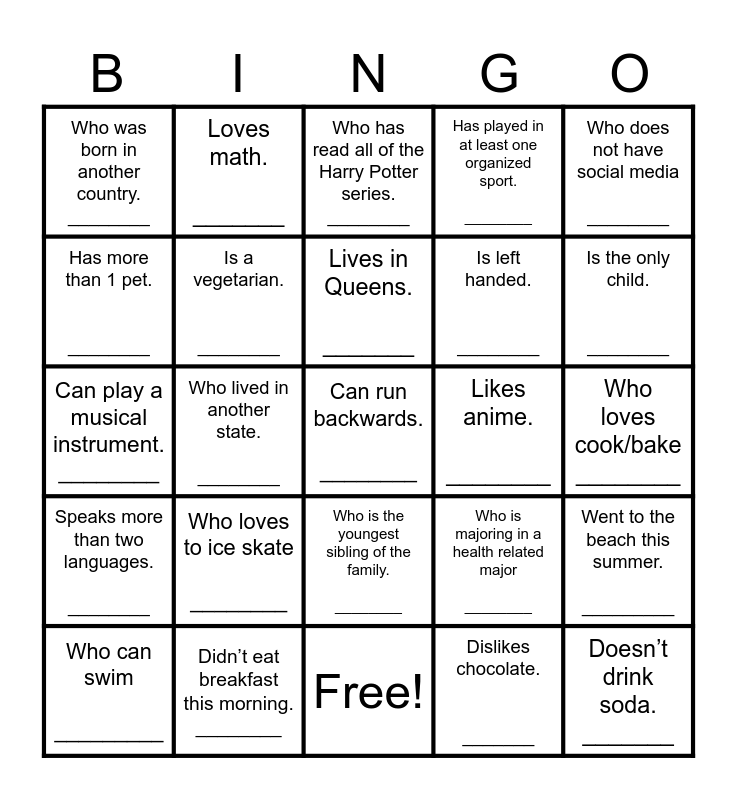 | B | I | N | G | O |
|---|---|---|---|---|
| Who was born in another country. ____ | Loves math. ____ | Who has read all of the Harry Potter series. ____ | Has played in at least one organized sport. ____ | Who does not have social media ____ |
| Has more than 1 pet. ____ | Is a vegetarian. ____ | Lives in Queens. ____ | Is left handed. ____ | Is the only child. ____ |
| Can play a musical instrument. ____ | Who lived in another state. ____ | Can run backwards. ____ | Likes anime. ____ | Who loves cook/bake ____ |
| Speaks more than two languages. ____ | Who loves to ice skate ____ | Who is the youngest sibling of the family. ____ | Who is majoring in a health related major ____ | Went to the beach this summer. ____ |
| Who can swim ____ | Didn't eat breakfast this morning. ____ | Free! | Dislikes chocolate. ____ | Doesn't drink soda. ____ |